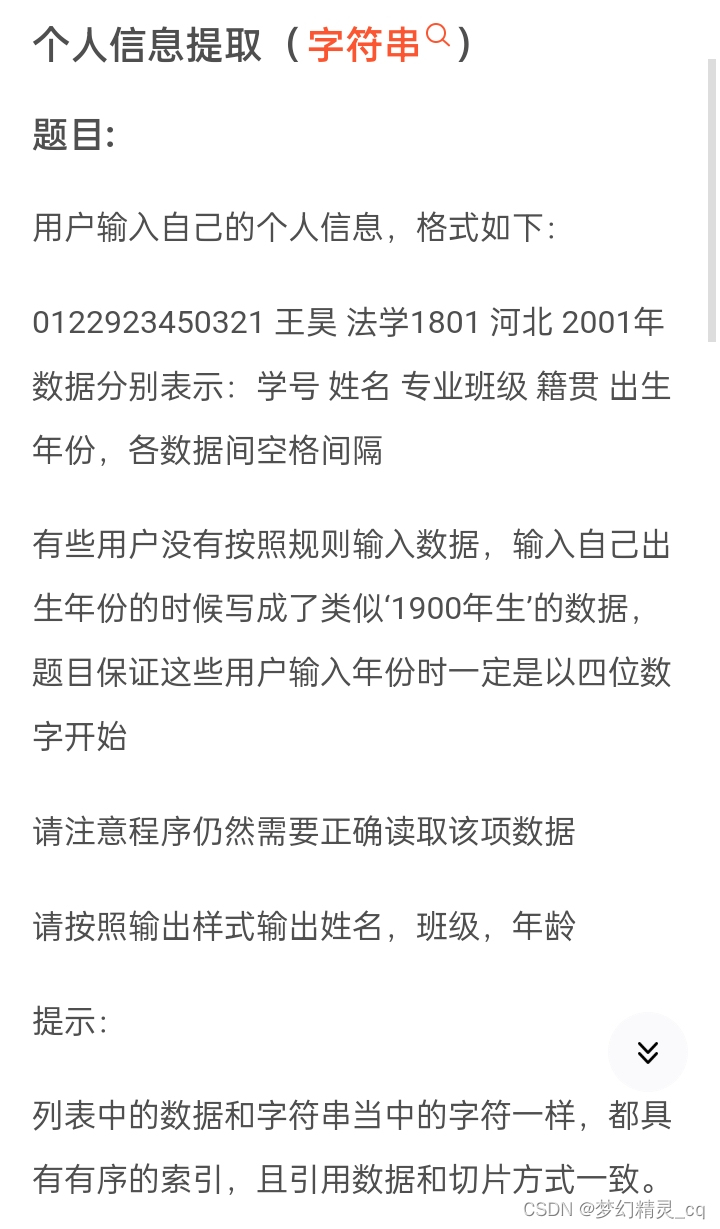 个人信息提取（字符串）

题目:

用户输入自己的个人信息，格式如下:

0122923450321 王昊 法学1801 河北 2001年
数据分别表示：学号 姓名 专业班级 籍贯 出生年份，各数据间空格间隔

有些用户没有按照规则输入数据，输入自己出生年份的时候写成了类似‘1900年生’的数据，题目保证这些用户输入年份时一定是以四位数字开始

请注意程序仍然需要正确读取该项数据

请按照输出样式输出姓名，班级，年龄

提示:

列表中的数据和字符串当中的字符一样，都具有有序的索引，且引用数据和切片方式一致。

CSDN @梦幻精灵_cq